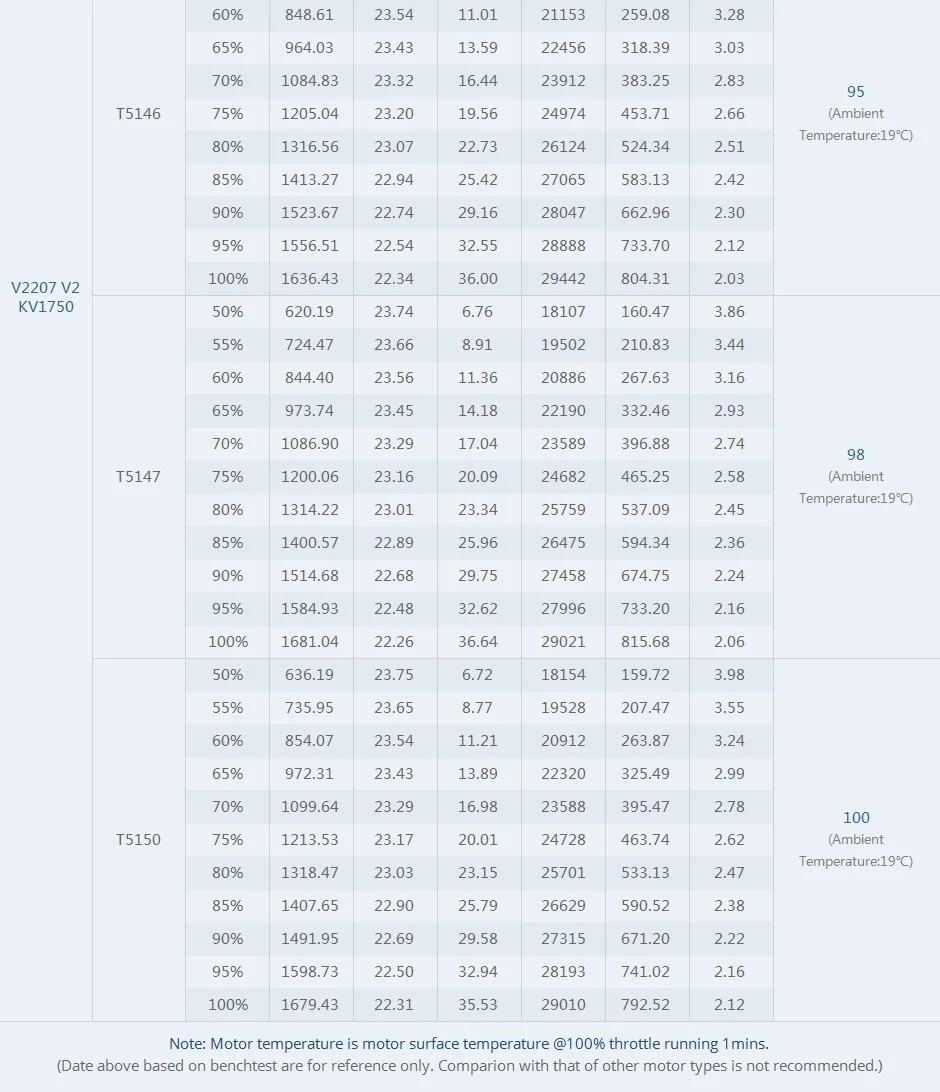 | | | | | | | | | | |
|---|---|---|---|---|---|---|---|---|---|
| V2207 V2 KV1750 | T5146 | 60% | 848.61 | 23.54 | 11.01 | 21153 | 259.08 | 3.28 | 95 (Ambient Temperature:19℃) |
| | | 65% | 964.03 | 23.43 | 13.59 | 22456 | 318.39 | 3.03 | |
| | | 70% | 1084.83 | 23.32 | 16.44 | 23912 | 383.25 | 2.83 | |
| | | 75% | 1205.04 | 23.20 | 19.56 | 24974 | 453.71 | 2.66 | |
| | | 80% | 1316.56 | 23.07 | 22.73 | 26124 | 524.34 | 2.51 | |
| | | 85% | 1413.27 | 22.94 | 25.42 | 27065 | 583.13 | 2.42 | |
| | | 90% | 1523.67 | 22.74 | 29.16 | 28047 | 662.96 | 2.30 | |
| | | 95% | 1556.51 | 22.54 | 32.55 | 28888 | 733.70 | 2.12 | |
| | | 100% | 1636.43 | 22.34 | 36.00 | 29442 | 804.31 | 2.03 | |
| | T5147 | 50% | 620.19 | 23.74 | 6.76 | 18107 | 160.47 | 3.86 | 98 (Ambient Temperature:19℃) |
| | | 55% | 724.47 | 23.66 | 8.91 | 19502 | 210.83 | 3.44 | |
| | | 60% | 844.40 | 23.56 | 11.36 | 20886 | 267.63 | 3.16 | |
| | | 65% | 973.74 | 23.45 | 14.18 | 22190 | 332.46 | 2.93 | |
| | | 70% | 1086.90 | 23.29 | 17.04 | 23589 | 396.88 | 2.74 | |
| | | 75% | 1200.06 | 23.16 | 20.09 | 24682 | 465.25 | 2.58 | |
| | | 80% | 1314.22 | 23.01 | 23.34 | 25759 | 537.09 | 2.45 | |
| | | 85% | 1400.57 | 22.89 | 25.96 | 26475 | 594.34 | 2.36 | |
| | | 90% | 1514.68 | 22.68 | 29.75 | 27458 | 674.75 | 2.24 | |
| | | 95% | 1584.93 | 22.48 | 32.62 | 27996 | 733.20 | 2.16 | |
| | | 100% | 1681.04 | 22.26 | 36.64 | 29021 | 815.68 | 2.06 | |
| | T5150 | 50% | 636.19 | 23.75 | 6.72 | 18154 | 159.72 | 3.98 | 100 (Ambient Temperature:19℃) |
| | | 55% | 735.95 | 23.65 | 8.77 | 19528 | 207.47 | 3.55 | |
| | | 60% | 854.07 | 23.54 | 11.21 | 20912 | 263.87 | 3.24 | |
| | | 65% | 972.31 | 23.43 | 13.89 | 22320 | 325.49 | 2.99 | |
| | | 70% | 1099.64 | 23.29 | 16.98 | 23588 | 395.47 | 2.78 | |
| | | 75% | 1213.53 | 23.17 | 20.01 | 24728 | 463.74 | 2.62 | |
| | | 80% | 1318.47 | 23.03 | 23.15 | 25701 | 533.13 | 2.47 | |
| | | 85% | 1407.65 | 22.90 | 25.79 | 26629 | 590.52 | 2.38 | |
| | | 90% | 1491.95 | 22.69 | 29.58 | 27315 | 671.20 | 2.22 | |
| | | 95% | 1598.73 | 22.50 | 32.94 | 28193 | 741.02 | 2.16 | |
| | | 100% | 1679.43 | 22.31 | 35.53 | 29010 | 792.52 | 2.12 | |

Note: Motor temperature is motor surface temperature @100% throttle running 1mins.
(Date above based on benchtest are for reference only. Comparion with that of other motor types is not recommended.)